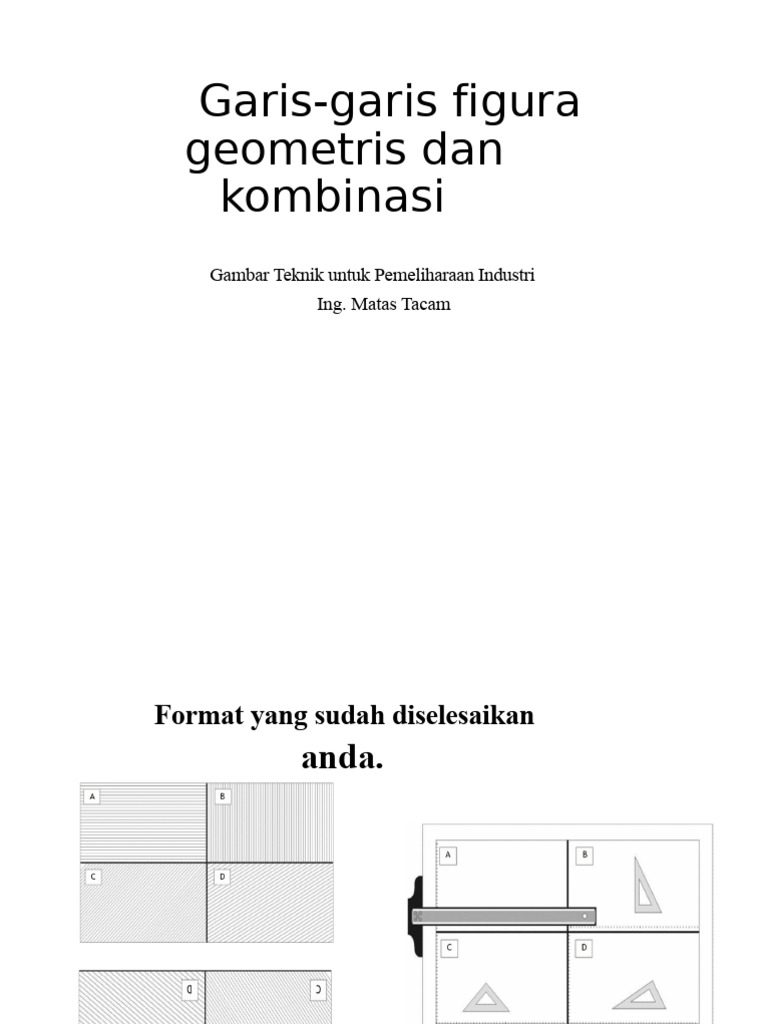 Garis-garis figura geometris dan kombinasi

Gambar Teknik untuk Pemeliharaan Industri
Ing. Matas Tacam

Format yang sudah diselesaikan anda.

A
B
C
D

D
C

A
B
C
D